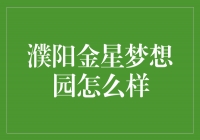 濮阳金星梦想园怎么样